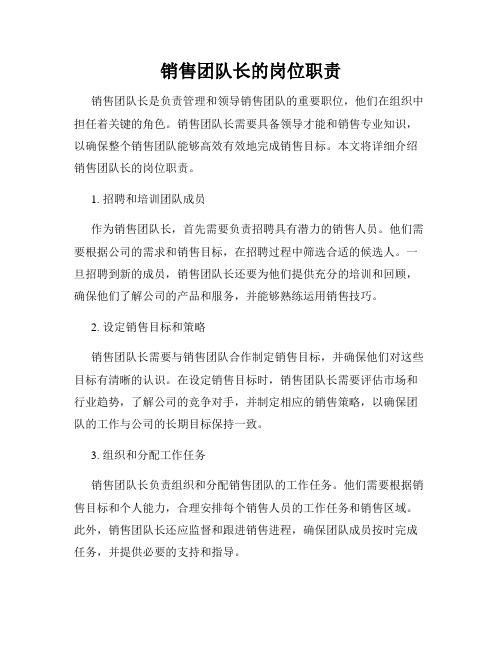 销售团队长的岗位职责

销售团队长是负责管理和领导销售团队的重要职位，他们在组织中担任着关键的角色。销售团队长需要具备领导才能和销售专业知识，以确保整个销售团队能够高效有效地完成销售目标。本文将详细介绍销售团队长的岗位职责。

1. 招聘和培训团队成员

作为销售团队长，首先需要负责招聘具有潜力的销售人员。他们需要根据公司的需求和销售目标，在招聘过程中筛选合适的候选人。一旦招聘到新的成员，销售团队长还要为他们提供充分的培训和回顾，确保他们了解公司的产品和服务，并能够熟练运用销售技巧。

2. 设定销售目标和策略

销售团队长需要与销售团队合作制定销售目标，并确保他们对这些目标有清晰的认识。在设定销售目标时，销售团队长需要评估市场和行业趋势，了解公司的竞争对手，并制定相应的销售策略，以确保团队的工作与公司的长期目标保持一致。

3. 组织和分配工作任务

销售团队长负责组织和分配销售团队的工作任务。他们需要根据销售目标和个人能力，合理安排每个销售人员的工作任务和销售区域。此外，销售团队长还应监督和跟进销售进程，确保团队成员按时完成任务，并提供必要的支持和指导。